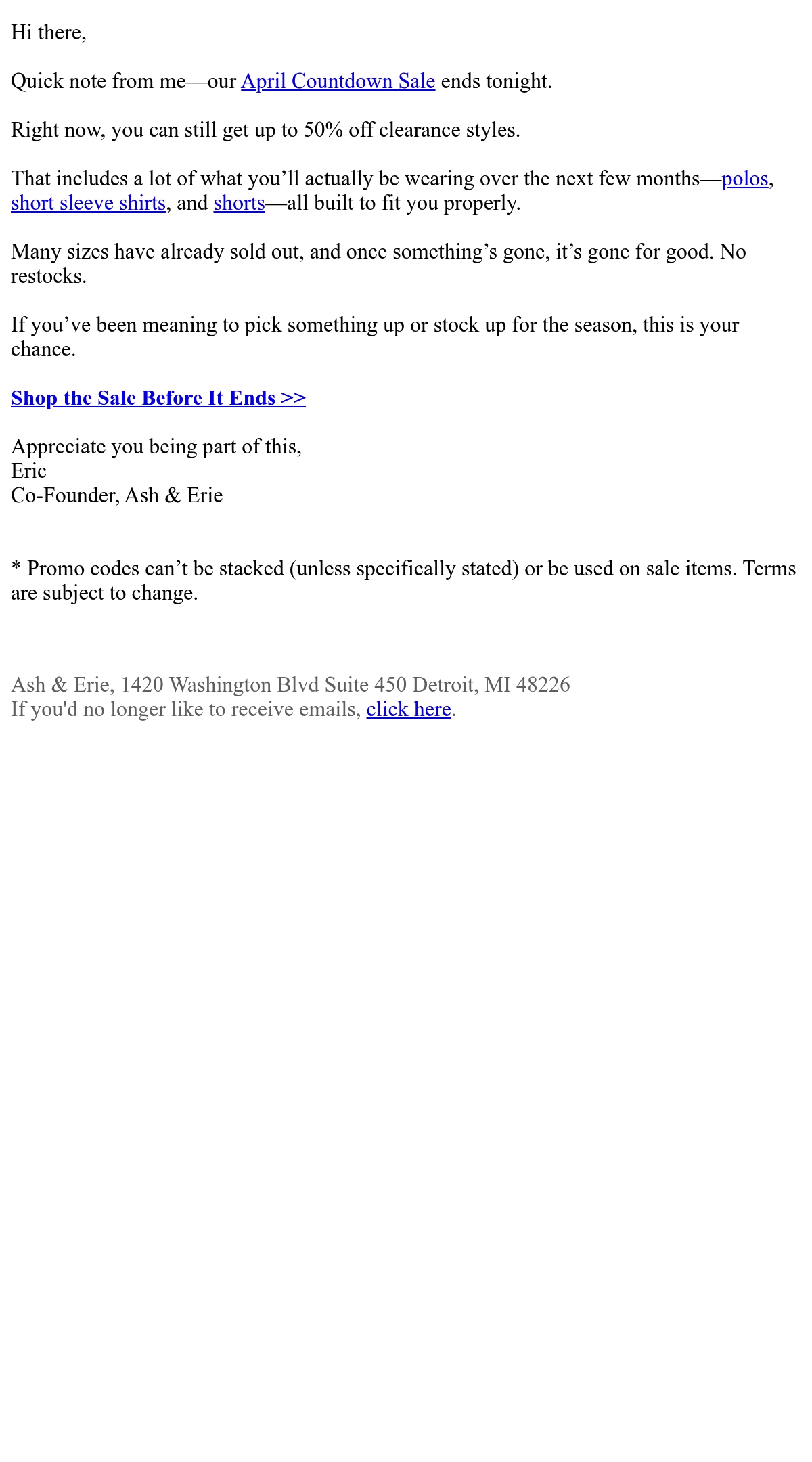 Hi there,

Quick note from me—our April Countdown Sale ends tonight.

Right now, you can still get up to 50% off clearance styles.

That includes a lot of what you'll actually be wearing over the next few months—polos, short sleeve shirts, and shorts—all built to fit you properly.

Many sizes have already sold out, and once something's gone, it's gone for good. No restocks.

If you've been meaning to pick something up or stock up for the season, this is your chance.

Shop the Sale Before It Ends >>

Appreciate you being part of this,
Eric
Co-Founder, Ash & Erie

* Promo codes can't be stacked (unless specifically stated) or be used on sale items. Terms are subject to change.

Ash & Erie, 1420 Washington Blvd Suite 450 Detroit, MI 48226
If you'd no longer like to receive emails, click here.